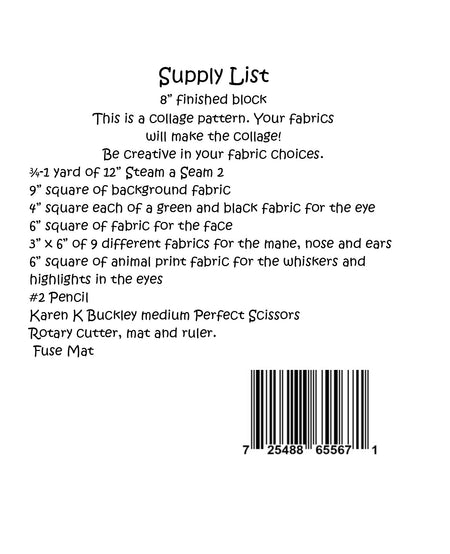 Supply List
8" finished block
This is a collage pattern. Your fabrics
will make the collage!
Be creative in your fabric choices.

¾-1 yard of 12" Steam a Seam 2
9" square of background fabric
4" square each of a green and black fabric for the eye
6" square of fabric for the face
3" x 6" of 9 different fabrics for the mane, nose and ears
6" square of animal print fabric for the whiskers and highlights in the eyes
#2 Pencil
Karen K Buckley medium Perfect Scissors
Rotary cutter, mat and ruler.
Fuse Mat

7 25488 65567 1